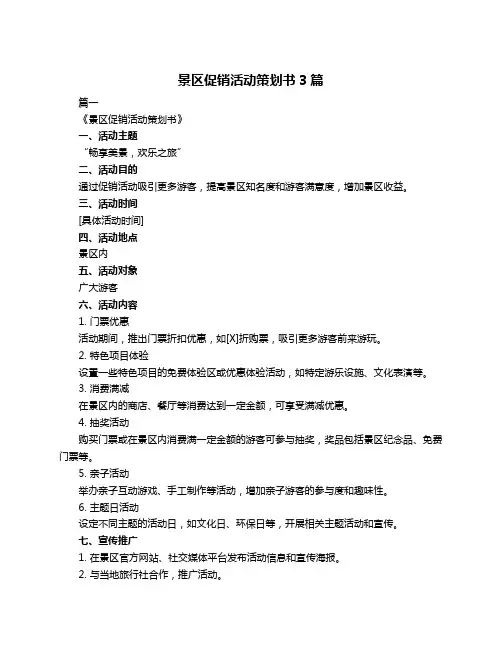 景区促销活动策划书 3 篇

篇一

《景区促销活动策划书》

一、活动主题

“畅享美景，欢乐之旅”

二、活动目的

通过促销活动吸引更多游客，提高景区知名度和游客满意度，增加景区收益。

三、活动时间

[具体活动时间]

四、活动地点

景区内

五、活动对象

广大游客

六、活动内容

1. 门票优惠

活动期间，推出门票折扣优惠，如[X]折购票，吸引更多游客前来游玩。

2. 特色项目体验

设置一些特色项目的免费体验区或优惠体验活动，如特定游乐设施、文化表演等。

3. 消费满减

在景区内的商店、餐厅等消费达到一定金额，可享受满减优惠。

4. 抽奖活动

购买门票或在景区内消费满一定金额的游客可参与抽奖，奖品包括景区纪念品、免费门票等。

5. 亲子活动

举办亲子互动游戏、手工制作等活动，增加亲子游客的参与度和趣味性。

6. 主题日活动

设定不同主题的活动日，如文化日、环保日等，开展相关主题活动和宣传。

七、宣传推广

1. 在景区官方网站、社交媒体平台发布活动信息和宣传海报。

2. 与当地旅行社合作，推广活动。